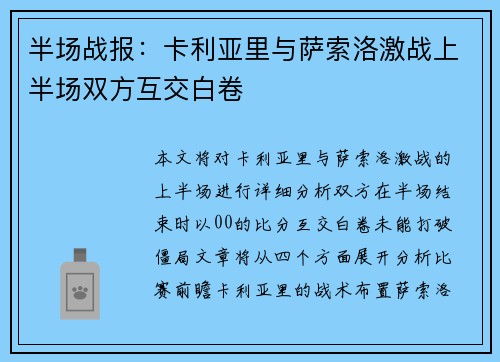 半场战报：卡利亚里与萨索洛激战上半场双方互交白卷

本文将对卡利亚里与萨索洛激战的上半场进行详细分析双方在半场结束时以00的比分互交白卷未能打破僵局文章将从四个方面展开分析比赛前瞻卡利亚里的战术布置萨索洛